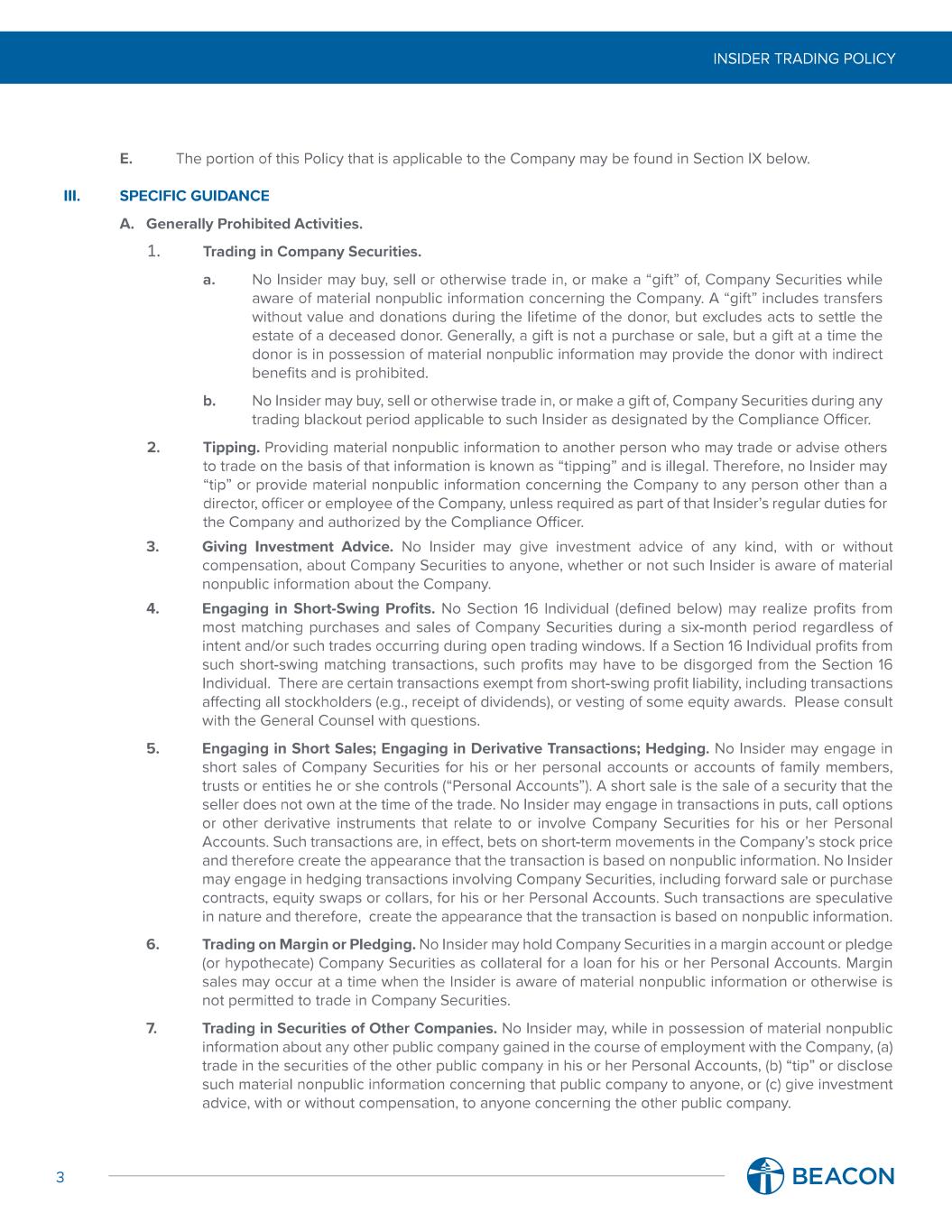 INSIDER TRADING POLICY

E. The portion of this Policy that is applicable to the Company may be found in Section IX below.

III. SPECIFIC GUIDANCE

A. Generally Prohibited Activities.

1. Trading in Company Securities.

a. No Insider may buy, sell or otherwise trade in, or make a “gift” of, Company Securities while aware of material nonpublic information concerning the Company. A “gift” includes transfers without value and donations during the lifetime of the donor, but excludes acts to settle the estate of a deceased donor. Generally, a gift is not a purchase or sale, but a gift at a time the donor is in possession of material nonpublic information may provide the donor with indirect benefits and is prohibited.

b. No Insider may buy, sell or otherwise trade in, or make a gift of, Company Securities during any trading blackout period applicable to such Insider as designated by the Compliance Officer.

2. Tipping. Providing material nonpublic information to another person who may trade or advise others to trade on the basis of that information is known as “tipping” and is illegal. Therefore, no Insider may “tip” or provide material nonpublic information concerning the Company to any person other than a director, officer or employee of the Company, unless required as part of that Insider’s regular duties for the Company and authorized by the Compliance Officer.

3. Giving Investment Advice. No Insider may give investment advice of any kind, with or without compensation, about Company Securities to anyone, whether or not such Insider is aware of material nonpublic information about the Company.

4. Engaging in Short-Swing Profits. No Section 16 Individual (defined below) may realize profits from most matching purchases and sales of Company Securities during a six-month period regardless of intent and/or such trades occurring during open trading windows. If a Section 16 Individual profits from such short-swing matching transactions, such profits may have to be disgorged from the Section 16 Individual. There are certain transactions exempt from short-swing profit liability, including transactions affecting all stockholders (e.g., receipt of dividends), or vesting of some equity awards. Please consult with the General Counsel with questions.

5. Engaging in Short Sales; Engaging in Derivative Transactions; Hedging. No Insider may engage in short sales of Company Securities for his or her personal accounts or accounts of family members, trusts or entities he or she controls (“Personal Accounts”). A short sale is the sale of a security that the seller does not own at the time of the trade. No Insider may engage in transactions in puts, call options or other derivative instruments that relate to or involve Company Securities for his or her Personal Accounts. Such transactions are, in effect, bets on short-term movements in the Company’s stock price and therefore create the appearance that the transaction is based on nonpublic information. No Insider may engage in hedging transactions involving Company Securities, including forward sale or purchase contracts, equity swaps or collars, for his or her Personal Accounts. Such transactions are speculative in nature and therefore, create the appearance that the transaction is based on nonpublic information.

6. Trading on Margin or Pledging. No Insider may hold Company Securities in a margin account or pledge (or hypothecate) Company Securities as collateral for a loan for his or her Personal Accounts. Margin sales may occur at a time when the Insider is aware of material nonpublic information or otherwise is not permitted to trade in Company Securities.

7. Trading in Securities of Other Companies. No Insider may, while in possession of material nonpublic information about any other public company gained in the course of employment with the Company, (a) trade in the securities of the other public company in his or her Personal Accounts, (b) “tip” or disclose such material nonpublic information concerning that public company to anyone, or (c) give investment advice, with or without compensation, to anyone concerning the other public company.

3

BEACON